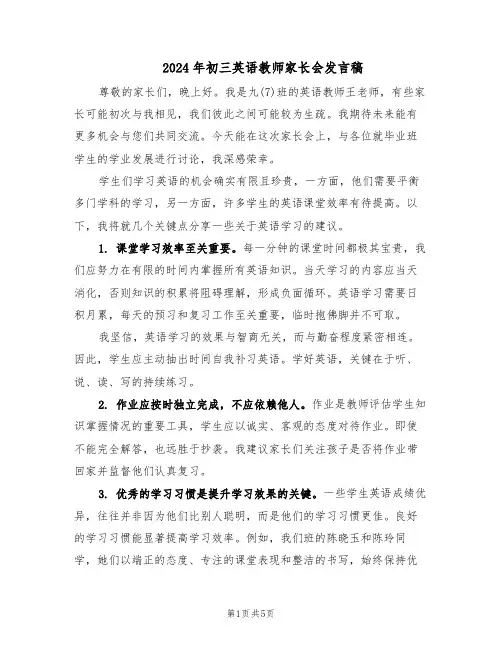 2024年初三英语教师家长会发言稿

尊敬的家长们，晚上好。我是九(7)班的英语教师王老师，有些家长可能初次与我相见，我们彼此之间可能较为生疏。我期待未来能有更多机会与您们共同交流。今天能在这次家长会上，与各位就毕业班学生的学业发展进行讨论，我深感荣幸。

学生们学习英语的机会确实有限且珍贵，一方面，他们需要平衡多门学科的学习，另一方面，许多学生的英语课堂效率有待提高。以下，我将就几个关键点分享一些关于英语学习的建议。

1. 课堂学习效率至关重要。每一分钟的课堂时间都极其宝贵，我们应努力在有限的时间内掌握所有英语知识。当天学习的内容应当天消化，否则知识的积累将阻碍理解，形成负面循环。英语学习需要日积月累，每天的预习和复习工作至关重要，临时抱佛脚并不可取。

我坚信，英语学习的效果与智商无关，而与勤奋程度紧密相连。因此，学生应主动抽出时间自我补习英语。学好英语，关键在于听、说、读、写的持续练习。

2. 作业应按时独立完成，不应依赖他人。作业是教师评估学生知识掌握情况的重要工具，学生应以诚实、客观的态度对待作业。即使不能完全解答，也远胜于抄袭。我建议家长们关注孩子是否将作业带回家并监督他们认真复习。

3. 优秀的学习习惯是提升学习效果的关键。一些学生英语成绩优异，往往并非因为他们比别人聪明，而是他们的学习习惯更佳。良好的学习习惯能显著提高学习效率。例如，我们班的陈晓玉和陈玲同学，她们以端正的态度、专注的课堂表现和整洁的书写，始终保持优

第1页 共5页